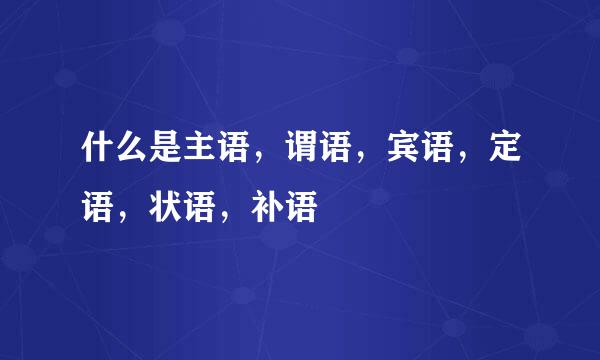 什么是主语，谓语，宾语，定语，状语，补语